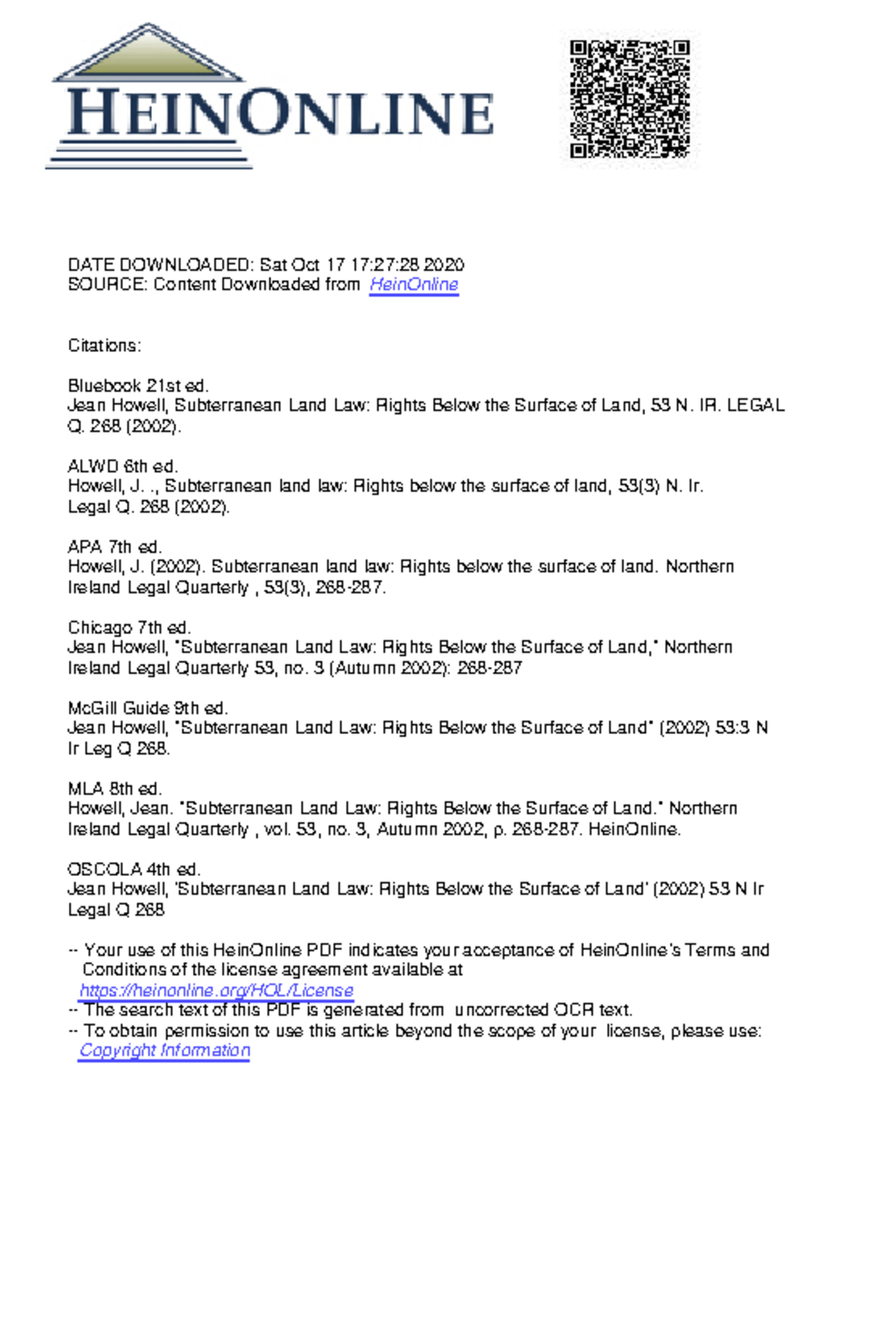 HEINONLINE

DATE DOWNLOADED: Sat Oct 17 17:27:28 2020
SOURCE: Content Downloaded from HeinOnline

Citations:

Bluebook 21st ed.
Jean Howell, Subterranean Land Law: Rights Below the Surface of Land, 53 N. IR. LEGAL Q. 268 (2002).

ALWD 6th ed.
Howell, J. ., Subterranean land law: Rights below the surface of land, 53(3) N. Ir. Legal Q. 268 (2002).

APA 7th ed.
Howell, J. (2002). Subterranean land law: Rights below the surface of land. Northern Ireland Legal Quarterly , 53(3), 268-287.

Chicago 7th ed.
Jean Howell, "Subterranean Land Law: Rights Below the Surface of Land," Northern Ireland Legal Quarterly 53, no. 3 (Autumn 2002): 268-287

McGill Guide 9th ed.
Jean Howell, "Subterranean Land Law: Rights Below the Surface of Land" (2002) 53:3 N Ir Leg Q 268.

MLA 8th ed.
Howell, Jean. "Subterranean Land Law: Rights Below the Surface of Land." Northern Ireland Legal Quarterly , vol. 53, no. 3, Autumn 2002, p. 268-287. HeinOnline.

OSCOLA 4th ed.
Jean Howell, 'Subterranean Land Law: Rights Below the Surface of Land' (2002) 53 N Ir Legal Q 268

-- Your use of this HeinOnline PDF indicates your acceptance of HeinOnline's Terms and Conditions of the license agreement available at https://heinonline.org/HOL/License
-- The search text of this PDF is generated from uncorrected OCR text.
-- To obtain permission to use this article beyond the scope of your license, please use: Copyright Information